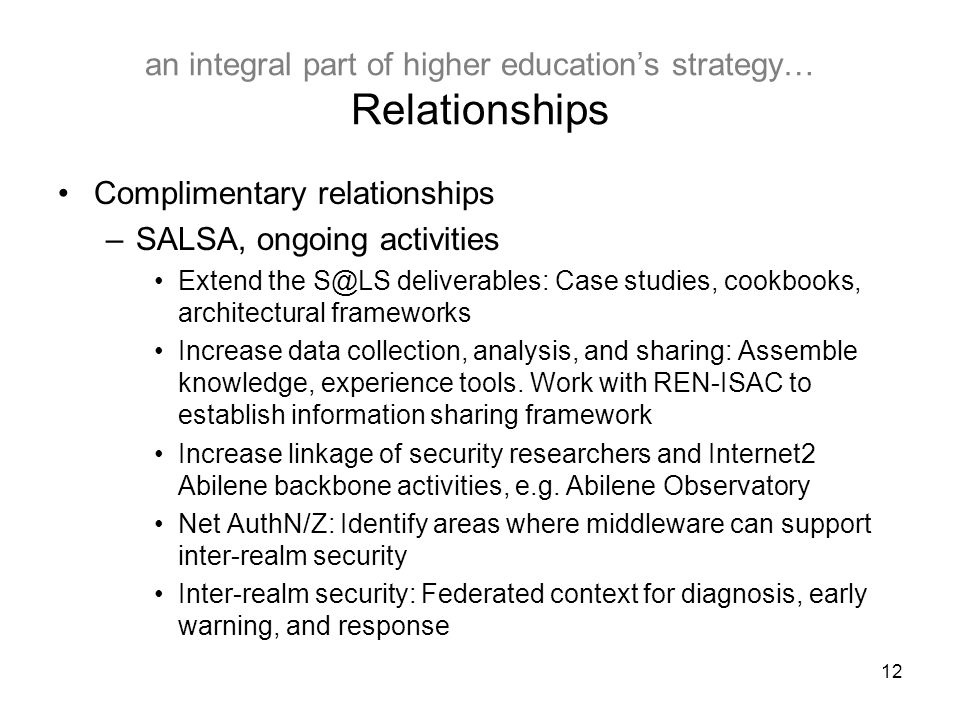 an integral part of higher education's strategy…
Relationships

• Complimentary relationships
– SALSA, ongoing activities
• Extend the S@LS deliverables: Case studies, cookbooks, architectural frameworks
• Increase data collection, analysis, and sharing: Assemble knowledge, experience tools. Work with REN-ISAC to establish information sharing framework
• Increase linkage of security researchers and Internet2 Abilene backbone activities, e.g. Abilene Observatory
• Net AuthN/Z: Identify areas where middleware can support inter-realm security
• Inter-realm security: Federated context for diagnosis, early warning, and response

12